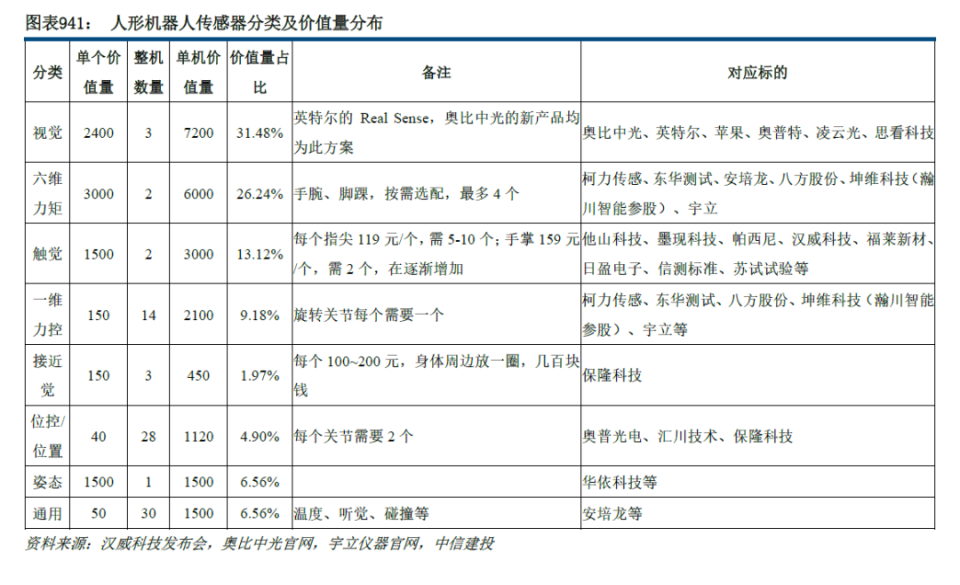 图表941： 人形机器人传感器分类及价值量分布

| 分类 | 单个价值量 | 整机数量 | 单机价值量 | 价值量占比 | 备注 | 对应标的 |
|---|---|---|---|---|---|---|
| 视觉 | 2400 | 3 | 7200 | 31.48% | 英特尔的 Real Sense，奥比中光的新产品均为此方案 | 奥比中光、英特尔、苹果、奥普特、凌云光、思看科技 |
| 六维力矩 | 3000 | 2 | 6000 | 26.24% | 手腕、脚踝，按需选配，最多 4 个 | 柯力传感、东华测试、安培龙、八方股份、坤维科技（瀚川智能参股）、宇立 |
| 触觉 | 1500 | 2 | 3000 | 13.12% | 每个指尖 119 元/个，需 5-10 个；手掌 159 元/个，需 2 个，在逐渐增加 | 他山科技、墨现科技、帕西尼、汉威科技、福莱新材、日盈电子、信测标准、苏试试验等 |
| 一维力控 | 150 | 14 | 2100 | 9.18% | 旋转关节每个需要一个 | 柯力传感、东华测试、八方股份、坤维科技（瀚川智能参股）、宇立等 |
| 接近觉 | 150 | 3 | 450 | 1.97% | 每个 100~200 元，身体周边放一圈，几百块钱 | 保隆科技 |
| 位控/位置 | 40 | 28 | 1120 | 4.90% | 每个关节需要 2 个 | 奥普光电、汇川技术、保隆科技 |
| 姿态 | 1500 | 1 | 1500 | 6.56% | | 华依科技等 |
| 通用 | 50 | 30 | 1500 | 6.56% | 温度、听觉、碰撞等 | 安培龙等 |

资料来源：汉威科技发布会，奥比中光官网，宇立仪器官网，中信建投